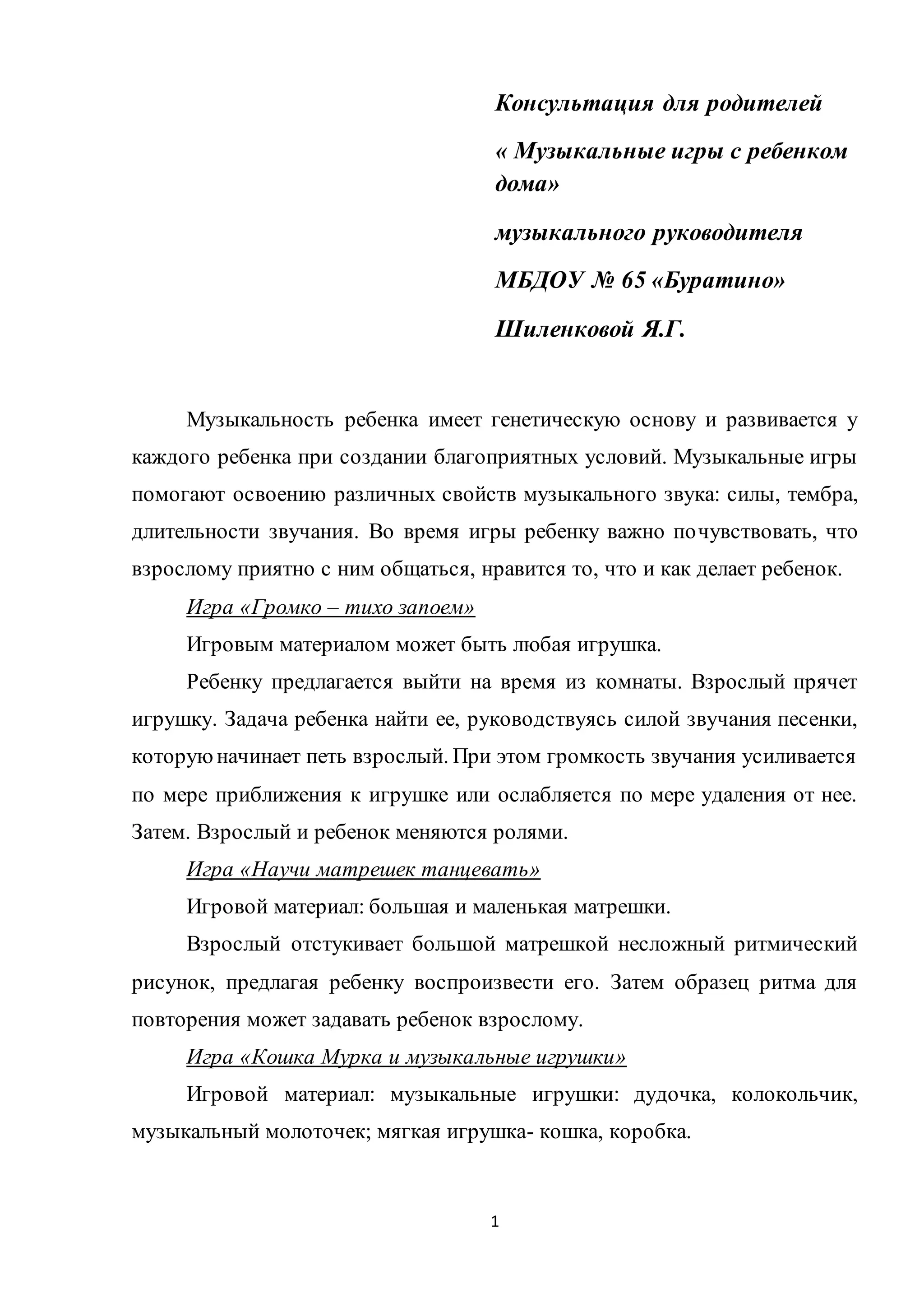 Консультация для родителей

« Музыкальные игры с ребенком дома»

музыкального руководителя

МБДОУ № 65 «Буратино»

Шиленковой Я.Г.

Музыкальность ребенка имеет генетическую основу и развивается у каждого ребенка при создании благоприятных условий. Музыкальные игры помогают освоению различных свойств музыкального звука: силы, тембра, длительности звучания. Во время игры ребенку важно почувствовать, что взрослому приятно с ним общаться, нравится то, что и как делает ребенок.

Игра «Громко – тихо запоем»

Игровым материалом может быть любая игрушка.

Ребенку предлагается выйти на время из комнаты. Взрослый прячет игрушку. Задача ребенка найти ее, руководствуясь силой звучания песенки, которую начинает петь взрослый. При этом громкость звучания усиливается по мере приближения к игрушке или ослабляется по мере удаления от нее. Затем. Взрослый и ребенок меняются ролями.

Игра «Научи матрешек танцевать»

Игровой материал: большая и маленькая матрешки.

Взрослый отстукивает большой матрешкой несложный ритмический рисунок, предлагая ребенку воспроизвести его. Затем образец ритма для повторения может задавать ребенок взрослому.

Игра «Кошка Мурка и музыкальные игрушки»

Игровой материал: музыкальные игрушки: дудочка, колокольчик, музыкальный молоточек; мягкая игрушка- кошка, коробка.

1